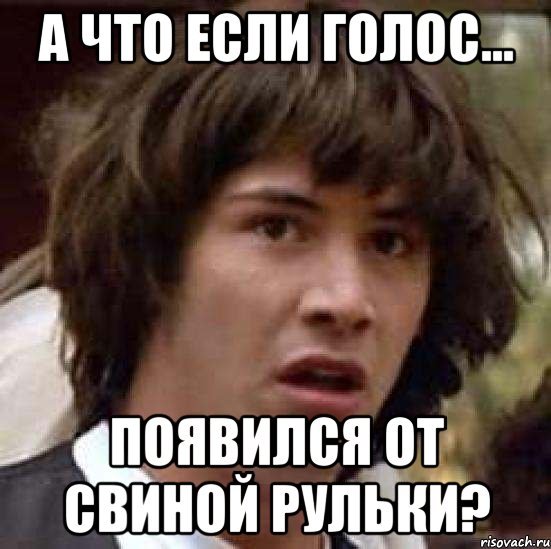 А ЧТО ЕСЛИ ГОЛОС...

ПОЯВИЛСЯ ОТ СВИНОЙ РУЛЬКИ?

risovach.ru